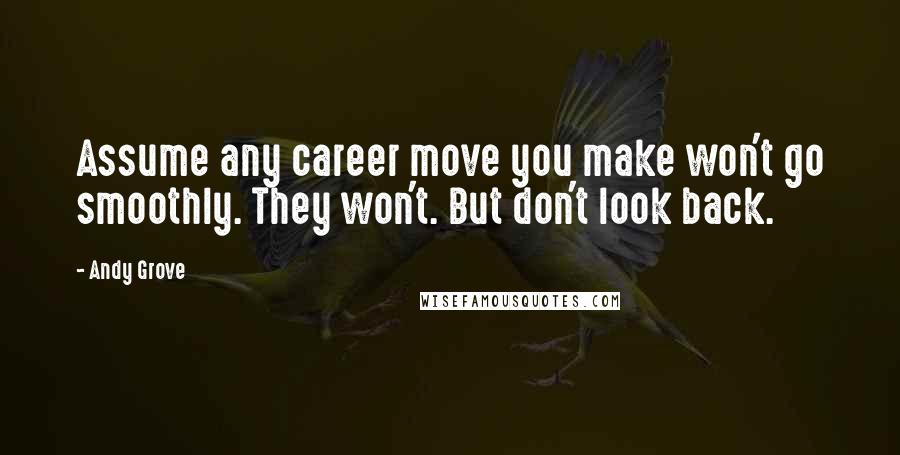 Assume any career move you make won't go smoothly. They won't. But don't look back.

- Andy Grove

WISEFAMOUSQUOTES.COM